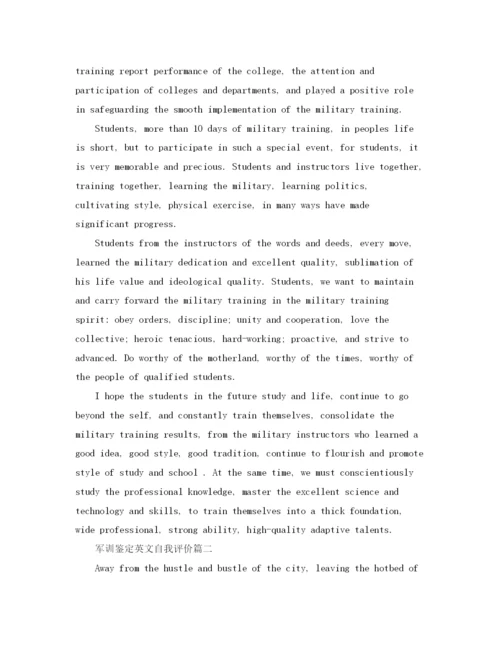 training report performance of the college, the attention and participation of colleges and departments, and played a positive role in safeguarding the smooth implementation of the military training.

Students, more than 10 days of military training, in peoples life is short, but to participate in such a special event, for students, it is very memorable and precious. Students and instructors live together, training together, learning the military, learning politics, cultivating style, physical exercise, in many ways have made significant progress.

Students from the instructors of the words and deeds, every move, learned the military dedication and excellent quality, sublimation of his life value and ideological quality. Students, we want to maintain and carry forward the military training in the military training spirit: obey orders, discipline; unity and cooperation, love the collective; heroic tenacious, hard-working; proactive, and strive to advanced. Do worthy of the motherland, worthy of the times, worthy of the people of qualified students.

I hope the students in the future study and life, continue to go beyond the self, and constantly train themselves, consolidate the military training results, from the military instructors who learned a good idea, good style, good tradition, continue to flourish and promote style of study and school . At the same time, we must conscientiously study the professional knowledge, master the excellent science and technology and skills, to train themselves into a thick foundation, wide professional, strong ability, high-quality adaptive talents.

军训鉴定英文自我评价篇二

Away from the hustle and bustle of the city, leaving the hotbed of